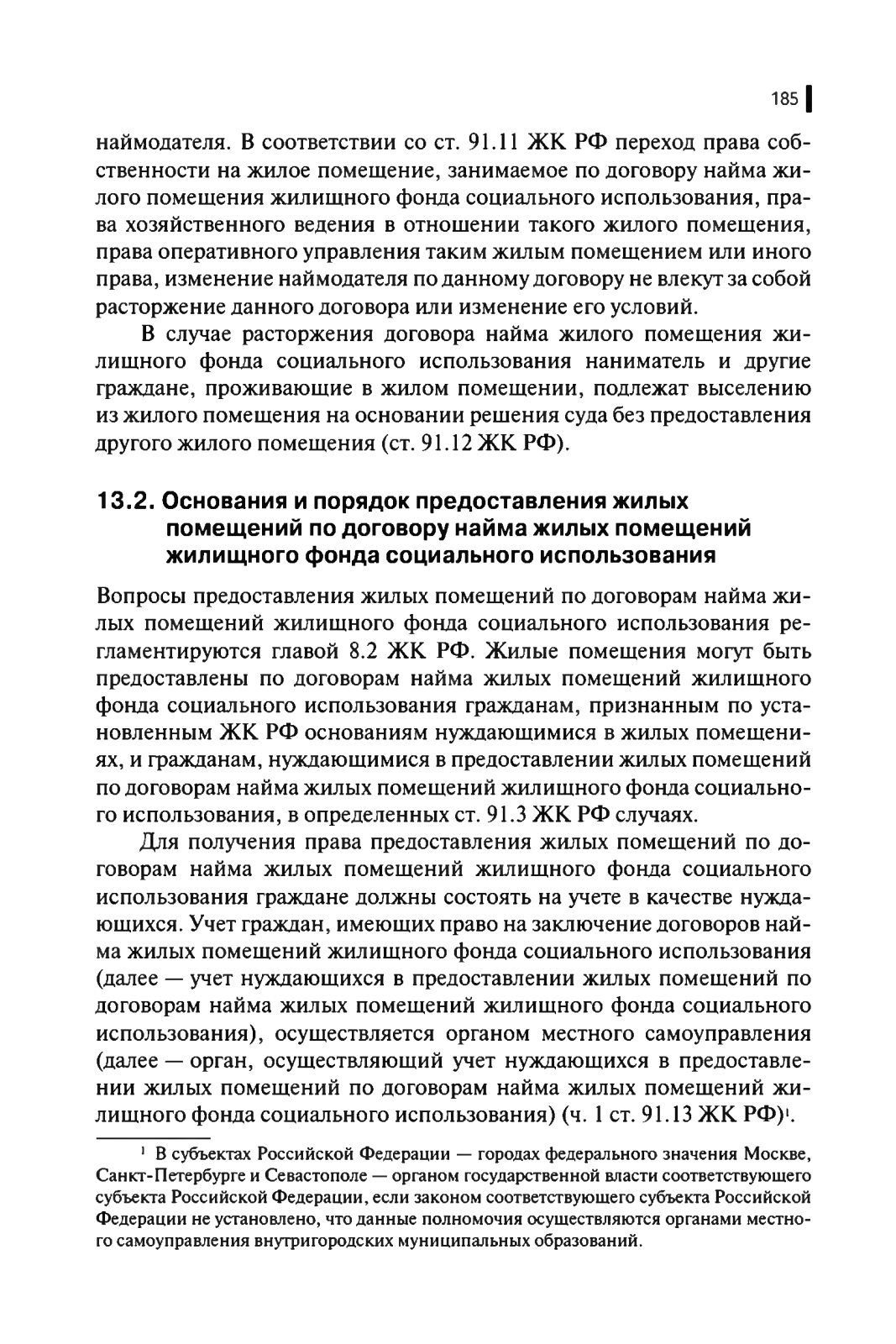 185

наймодателя. В соответствии со ст. 91.11 ЖК РФ переход права собственности на жилое помещение, занимаемое по договору найма жилого помещения жилищного фонда социального использования, права хозяйственного ведения в отношении такого жилого помещения, права оперативного управления таким жилым помещением или иного права, изменение наймодателя по данному договору не влекут за собой расторжение данного договора или изменение его условий.

В случае расторжения договора найма жилого помещения жилищного фонда социального использования наниматель и другие граждане, проживающие в жилом помещении, подлежат выселению из жилого помещения на основании решения суда без предоставления другого жилого помещения (ст. 91.12 ЖК РФ).

13.2. Основания и порядок предоставления жилых помещений по договору найма жилых помещений жилищного фонда социального использования

Вопросы предоставления жилых помещений по договорам найма жилых помещений жилищного фонда социального использования регламентируются главой 8.2 ЖК РФ. Жилые помещения могут быть предоставлены по договорам найма жилых помещений жилищного фонда социального использования гражданам, признанным по установленным ЖК РФ основаниям нуждающимися в жилых помещениях, и гражданам, нуждающимися в предоставлении жилых помещений по договорам найма жилых помещений жилищного фонда социального использования, в определенных ст. 91.3 ЖК РФ случаях.

Для получения права предоставления жилых помещений по договорам найма жилых помещений жилищного фонда социального использования граждане должны состоять на учете в качестве нуждающихся. Учет граждан, имеющих право на заключение договоров найма жилых помещений жилищного фонда социального использования (далее — учет нуждающихся в предоставлении жилых помещений по договорам найма жилых помещений жилищного фонда социального использования), осуществляется органом местного самоуправления (далее — орган, осуществляющий учет нуждающихся в предоставлении жилых помещений по договорам найма жилых помещений жилищного фонда социального использования) (ч. 1 ст. 91.13 ЖК РФ)$^1$.

$^1$ В субъектах Российской Федерации — городах федерального значения Москве, Санкт-Петербурге и Севастополе — органом государственной власти соответствующего субъекта Российской Федерации, если законом соответствующего субъекта Российской Федерации не установлено, что данные полномочия осуществляются органами местного самоуправления внутригородских муниципальных образований.